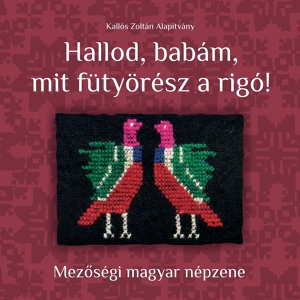 Kallós Zoltán Alapítvány

Hallod, babám, mit fütyörész a rigó!

Mezőségi magyar népzene